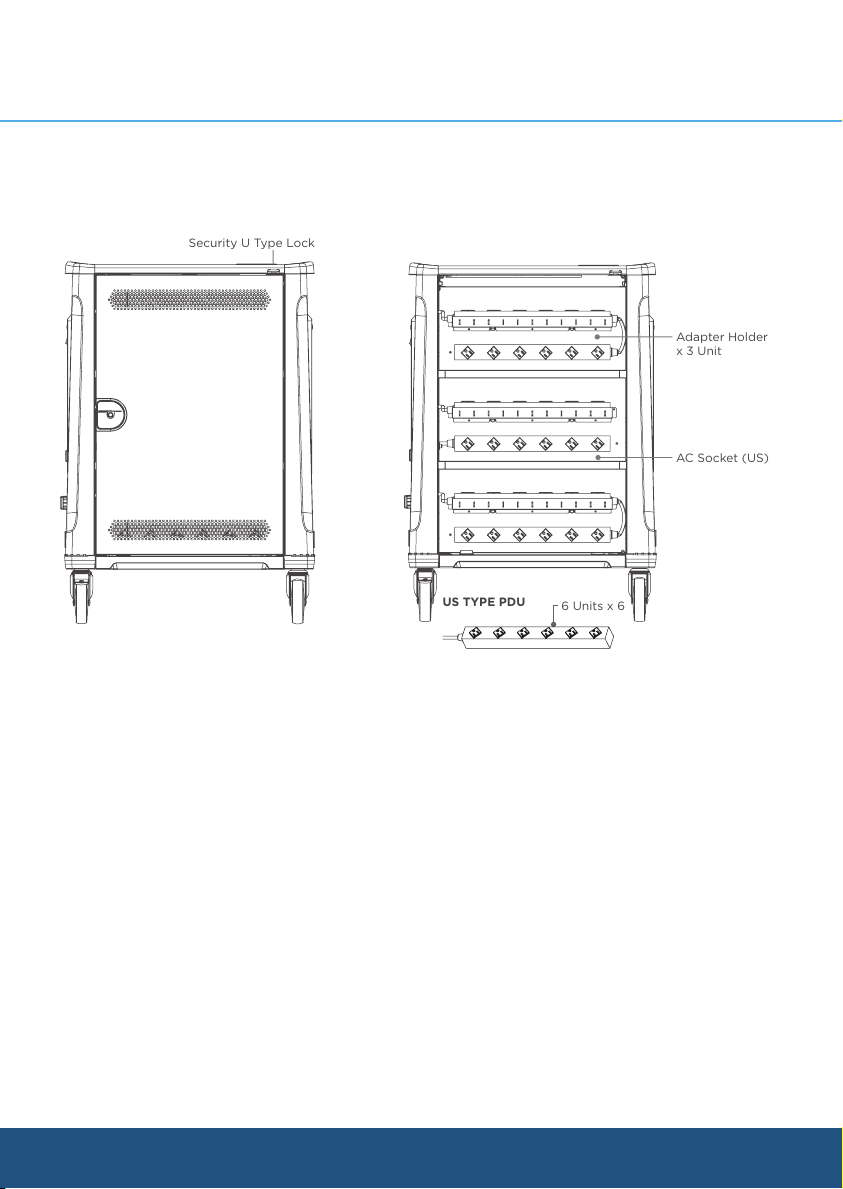 Security U Type Lock

Adapter Holder x 3 Unit

AC Socket (US)

US TYPE PDU

6 Units x 6